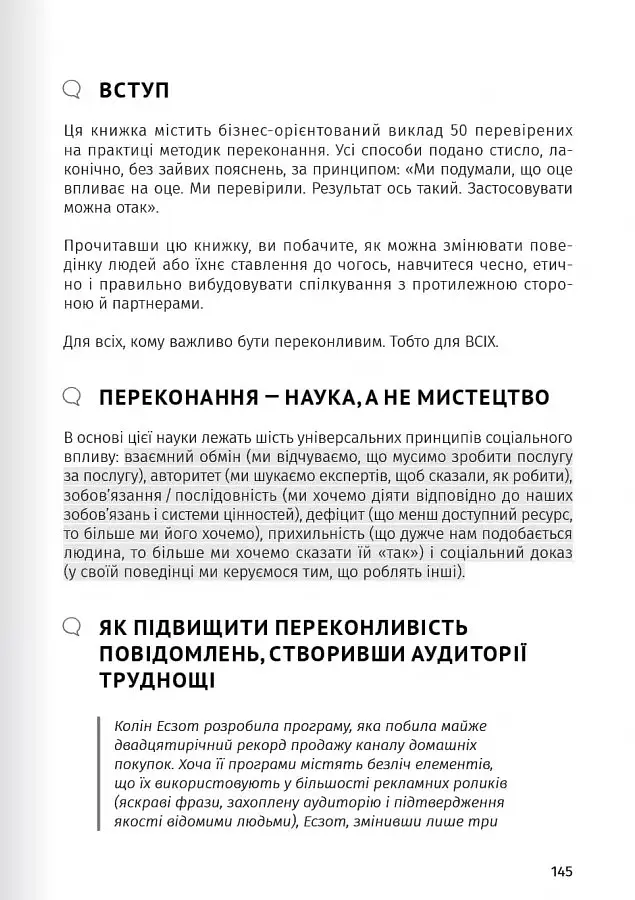 ВСТУП

Ця книжка містить бізнес-орієнтований виклад 50 перевірених на практиці методик переконання. Усі способи подано стисло, лаконічно, без зайвих пояснень, за принципом: «Ми подумали, що оце впливає на оце. Ми перевірили. Результат ось такий. Застосовувати можна отак».

Прочитавши цю книжку, ви побачите, як можна змінювати поведінку людей або їхнє ставлення до чогось, навчитеся чесно, етично і правильно вибудовувати спілкування з протилежною стороною й партнерами.

Для всіх, кому важливо бути переконливим. Тобто для ВСІХ.

ПЕРЕКОНАННЯ — НАУКА, А НЕ МИСТЕЦТВО

В основі цієї науки лежать шість універсальних принципів соціального впливу: взаємний обмін (ми відчуваємо, що мусимо зробити послугу за послугу), авторитет (ми шукаємо експертів, щоб сказали, як робити), зобов'язання / послідовність (ми хочемо діяти відповідно до наших зобов'язань і системи цінностей), дефіцит (що менш доступний ресурс, то більше ми його хочемо), прихильність (що дужче нам подобається людина, то більше ми хочемо сказати їй «так») і соціальний доказ (у своїй поведінці ми керуємося тим, що роблять інші).

ЯК ПІДВИЩИТИ ПЕРЕКОНЛИВІСТЬ ПОВІДОМЛЕНЬ, СТВОРИВШИ АУДИТОРІЇ ТРУДНОЩІ

Колін Есзот розробила програму, яка побила майже двадцятирічний рекорд продажу каналу домашніх покупок. Хоча її програми містять безліч елементів, що їх використовують у більшості рекламних роликів (яскраві фрази, захоплену аудиторію і підтвердження якості відомими людьми), Есзот, змінивши лише три

145